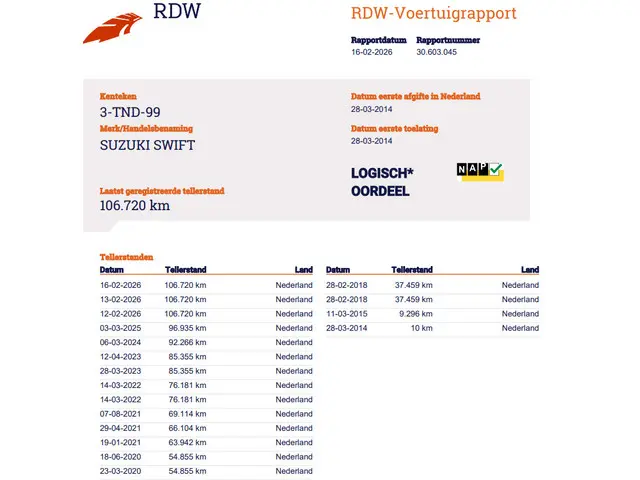 RDW

RDW-Voertuigrapport

Rapportdatum
16-02-2026

Rapportnummer
30.603.045

Kenteken
3-TND-99

Merk/Handelsbenaming
SUZUKI SWIFT

Laatst geregistreerde tellerstand
106.720 km

Datum eerste afgifte in Nederland
28-03-2014

Datum eerste toelating
28-03-2014

LOGISCH*
OORDEEL

NAP

Tellerstanden

| Datum | Tellerstand | Land |
|---|---|---|
| 16-02-2026 | 106.720 km | Nederland |
| 13-02-2026 | 106.720 km | Nederland |
| 12-02-2026 | 106.720 km | Nederland |
| 03-03-2025 | 96.935 km | Nederland |
| 06-03-2024 | 92.266 km | Nederland |
| 12-04-2023 | 85.355 km | Nederland |
| 28-03-2023 | 85.355 km | Nederland |
| 14-03-2022 | 76.181 km | Nederland |
| 14-03-2022 | 76.181 km | Nederland |
| 07-08-2021 | 69.114 km | Nederland |
| 29-04-2021 | 66.104 km | Nederland |
| 19-01-2021 | 63.942 km | Nederland |
| 18-06-2020 | 54.855 km | Nederland |
| 23-03-2020 | 54.855 km | Nederland |

| Datum | Tellerstand | Land |
|---|---|---|
| 28-02-2018 | 37.459 km | Nederland |
| 28-02-2018 | 37.459 km | Nederland |
| 11-03-2015 | 9.296 km | Nederland |
| 28-03-2014 | 10 km | Nederland |